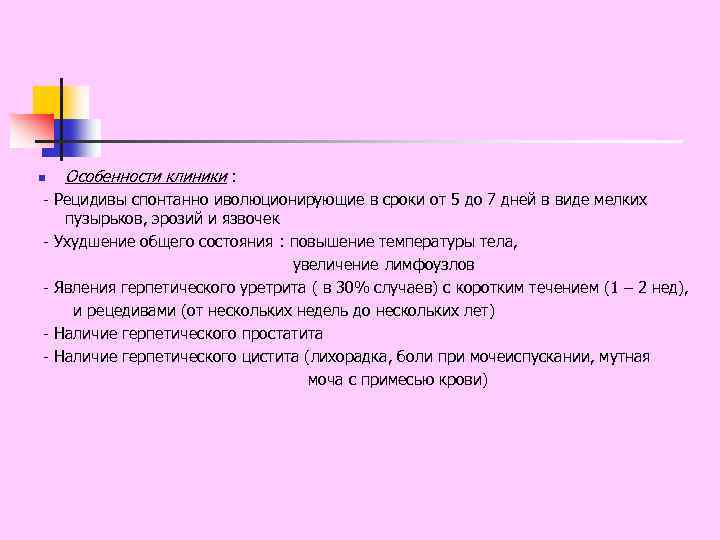 Особенности клиники :
- Рецидивы спонтанно иволюционирующие в сроки от 5 до 7 дней в виде мелких пузырьков, эрозий и язвочек
- Ухудшение общего состояния : повышение температуры тела, увеличение лимфоузлов
- Явления герпетического уретрита ( в 30% случаев) с коротким течением (1 – 2 нед), и рецедивами (от нескольких недель до нескольких лет)
- Наличие герпетического простатита
- Наличие герпетического цистита (лихорадка, боли при мочеиспускании, мутная моча с примесью крови)